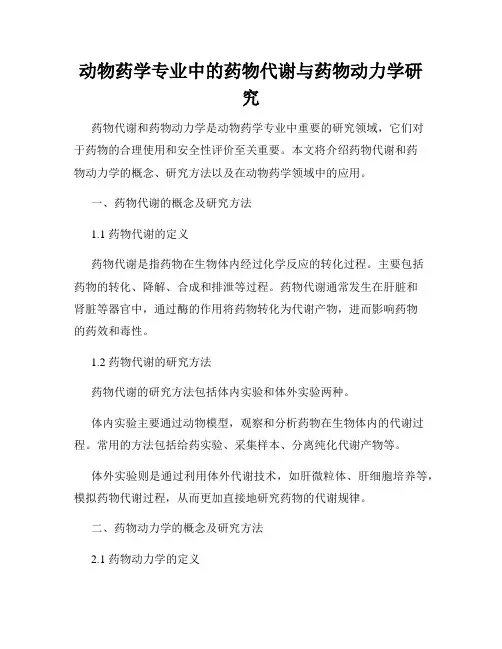 动物药学专业中的药物代谢与药物动力学研究

药物代谢和药物动力学是动物药学专业中重要的研究领域，它们对于药物的合理使用和安全性评价至关重要。本文将介绍药物代谢和药物动力学的概念、研究方法以及在动物药学领域中的应用。

一、药物代谢的概念及研究方法

1.1 药物代谢的定义

药物代谢是指药物在生物体内经过化学反应的转化过程。主要包括药物的转化、降解、合成和排泄等过程。药物代谢通常发生在肝脏和肾脏等器官中，通过酶的作用将药物转化为代谢产物，进而影响药物的药效和毒性。

1.2 药物代谢的研究方法

药物代谢的研究方法包括体内实验和体外实验两种。

体内实验主要通过动物模型，观察和分析药物在生物体内的代谢过程。常用的方法包括给药实验、采集样本、分离纯化代谢产物等。

体外实验则是通过利用体外代谢技术，如肝微粒体、肝细胞培养等，模拟药物代谢过程，从而更加直接地研究药物的代谢规律。

二、药物动力学的概念及研究方法

2.1 药物动力学的定义